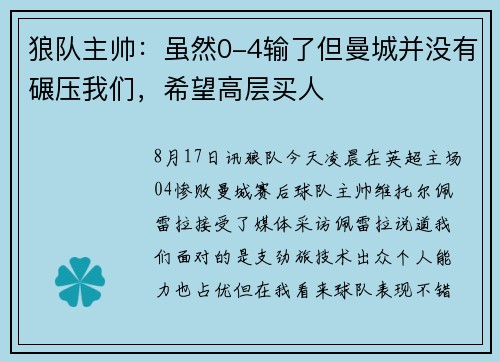 狼队主帅：虽然0-4输了但曼城并没有碾压我们，希望高层买人

8月17日讯狼队今天凌晨在英超主场04惨败曼城赛后球队主帅维托尔佩雷拉接受了媒体采访佩雷拉说道我们面对的是支劲旅技术出众个人能力也占优但在我看来球队表现不错